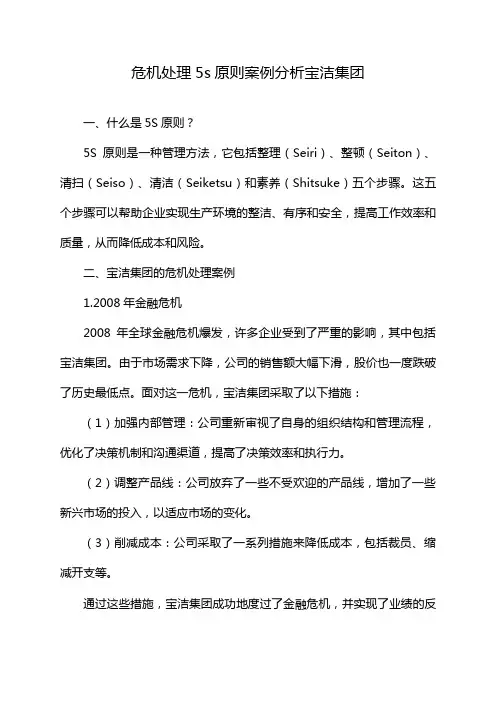 危机处理 5s 原则案例分析宝洁集团

一、什么是 5S 原则？

5S 原则是一种管理方法，它包括整理（Seiri）、整顿（Seiton）、清扫（Seiso）、清洁（Seiketsu）和素养（Shitsuke）五个步骤。这五个步骤可以帮助企业实现生产环境的整洁、有序和安全，提高工作效率和质量，从而降低成本和风险。

二、宝洁集团的危机处理案例

1.2008 年金融危机

2008 年全球金融危机爆发，许多企业受到了严重的影响，其中包括宝洁集团。由于市场需求下降，公司的销售额大幅下滑，股价也一度跌破了历史最低点。面对这一危机，宝洁集团采取了以下措施：

（1）加强内部管理：公司重新审视了自身的组织结构和管理流程，优化了决策机制和沟通渠道，提高了决策效率和执行力。

（2）调整产品线：公司放弃了一些不受欢迎的产品线，增加了一些新兴市场的投入，以适应市场的变化。

（3）削减成本：公司采取了一系列措施来降低成本，包括裁员、缩减开支等。

通过这些措施，宝洁集团成功地度过了金融危机，并实现了业绩的反